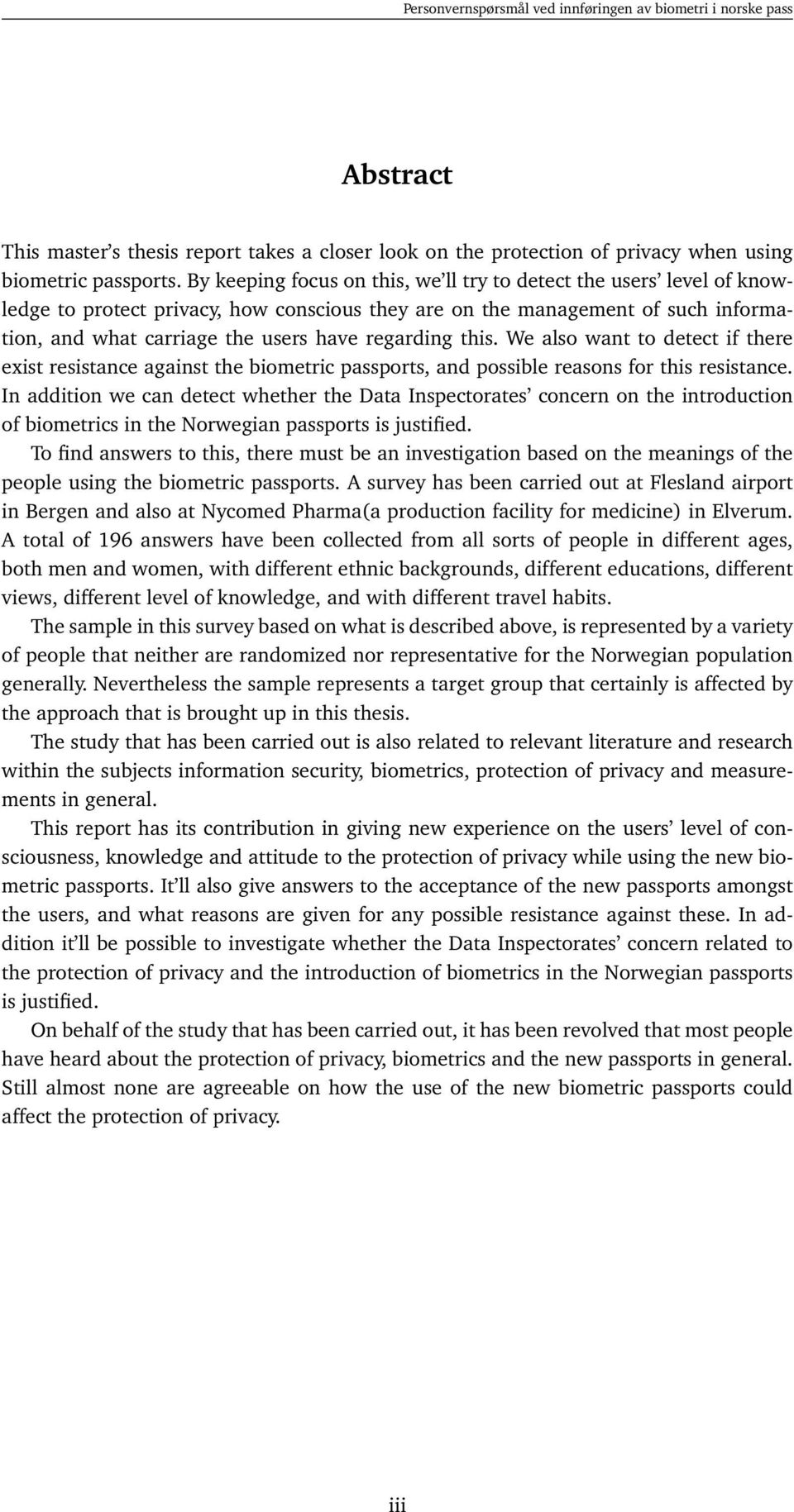 Personvernspørsmål ved innføringen av biometri i norske pass

Abstract

This master's thesis report takes a closer look on the protection of privacy when using biometric passports. By keeping focus on this, we'll try to detect the users' level of knowledge to protect privacy, how conscious they are on the management of such information, and what carriage the users have regarding this. We also want to detect if there exist resistance against the biometric passports, and possible reasons for this resistance. In addition we can detect whether the Data Inspectorates' concern on the introduction of biometrics in the Norwegian passports is justified.

To find answers to this, there must be an investigation based on the meanings of the people using the biometric passports. A survey has been carried out at Flesland airport in Bergen and also at Nycomed Pharma(a production facility for medicine) in Elverum. A total of 196 answers have been collected from all sorts of people in different ages, both men and women, with different ethnic backgrounds, different educations, different views, different level of knowledge, and with different travel habits.

The sample in this survey based on what is described above, is represented by a variety of people that neither are randomized nor representative for the Norwegian population generally. Nevertheless the sample represents a target group that certainly is affected by the approach that is brought up in this thesis.

The study that has been carried out is also related to relevant literature and research within the subjects information security, biometrics, protection of privacy and measurements in general.

This report has its contribution in giving new experience on the users' level of consciousness, knowledge and attitude to the protection of privacy while using the new biometric passports. It'll also give answers to the acceptance of the new passports amongst the users, and what reasons are given for any possible resistance against these. In addition it'll be possible to investigate whether the Data Inspectorates' concern related to the protection of privacy and the introduction of biometrics in the Norwegian passports is justified.

On behalf of the study that has been carried out, it has been revolved that most people have heard about the protection of privacy, biometrics and the new passports in general. Still almost none are agreeable on how the use of the new biometric passports could affect the protection of privacy.

iii